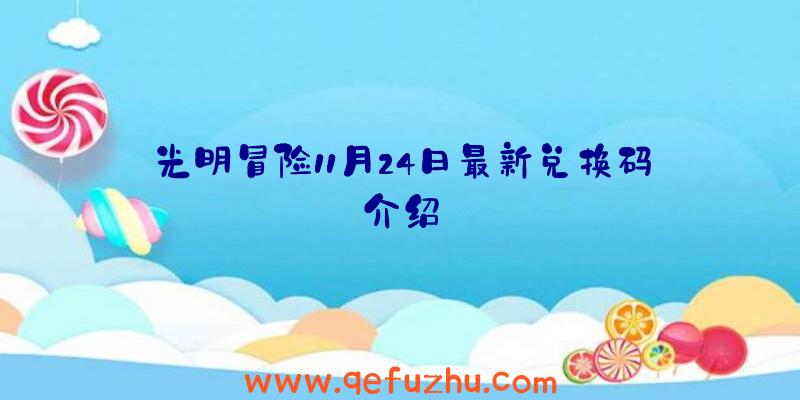 光明冒险11月24日最新兑换码介绍

www.qefuzhu.com